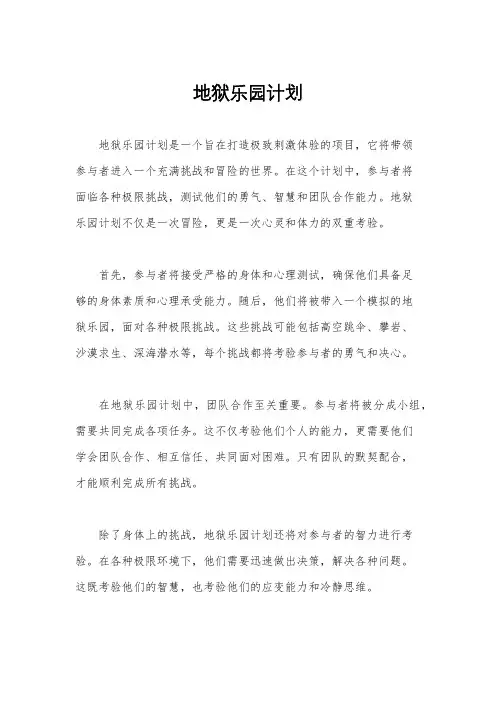 地狱乐园计划

地狱乐园计划是一个旨在打造极致刺激体验的项目，它将带领参与者进入一个充满挑战和冒险的世界。在这个计划中，参与者将面临各种极限挑战，测试他们的勇气、智慧和团队合作能力。地狱乐园计划不仅是一次冒险，更是一次心灵和体力的双重考验。

首先，参与者将接受严格的身体和心理测试，确保他们具备足够的身体素质和心理承受能力。随后，他们将被带入一个模拟的地狱乐园，面对各种极限挑战。这些挑战可能包括高空跳伞、攀岩、沙漠求生、深海潜水等，每个挑战都将考验参与者的勇气和决心。

在地狱乐园计划中，团队合作至关重要。参与者将被分成小组，需要共同完成各项任务。这不仅考验他们个人的能力，更需要他们学会团队合作、相互信任、共同面对困难。只有团队的默契配合，才能顺利完成所有挑战。

除了身体上的挑战，地狱乐园计划还将对参与者的智力进行考验。在各种极限环境下，他们需要迅速做出决策，解决各种问题。这既考验他们的智慧，也考验他们的应变能力和冷静思维。